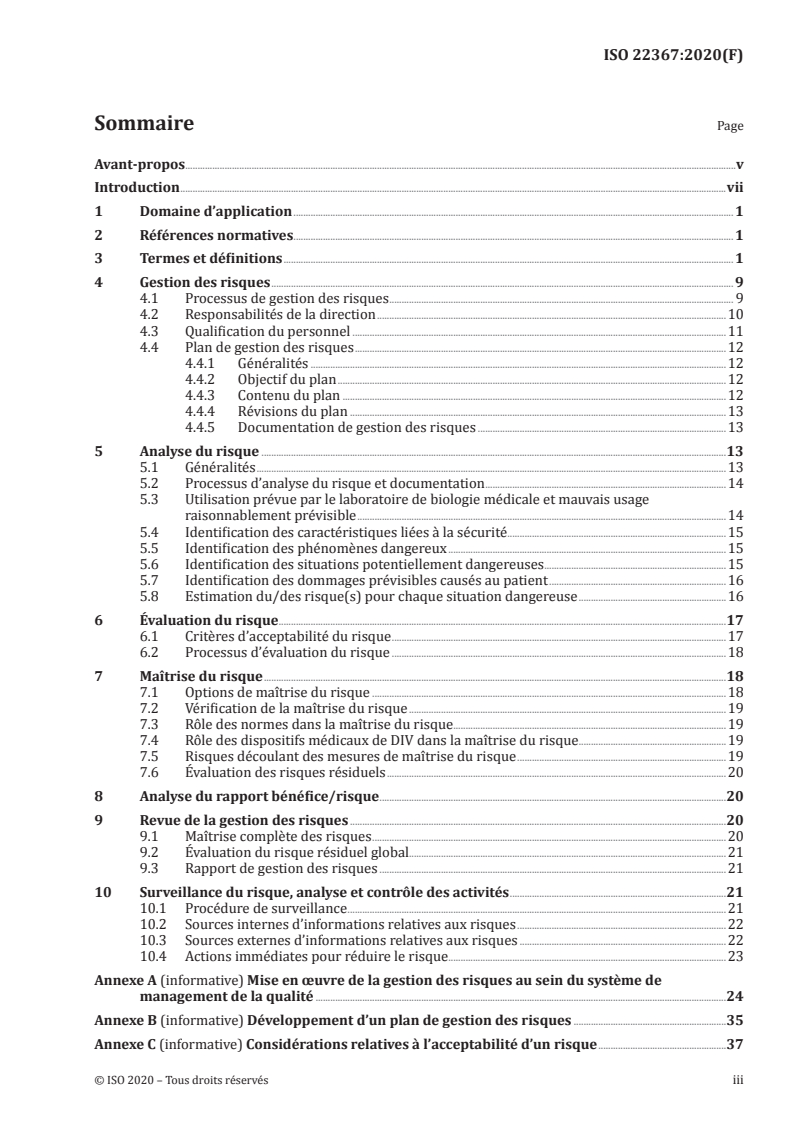 ISO 22367:2020(F)

Sommaire

Page

Avant-propos v
Introduction vii
1 Domaine d'application 1
2 Références normatives 1
3 Termes et définitions 1
4 Gestion des risques 9
4.1 Processus de gestion des risques 9
4.2 Responsabilités de la direction 10
4.3 Qualification du personnel 11
4.4 Plan de gestion des risques 12
4.4.1 Généralités 12
4.4.2 Objectif du plan 12
4.4.3 Contenu du plan 12
4.4.4 Révisions du plan 13
4.4.5 Documentation de gestion des risques 13
5 Analyse du risque 13
5.1 Généralités 13
5.2 Processus d'analyse du risque et documentation 14
5.3 Utilisation prévue par le laboratoire de biologie médicale et mauvais usage raisonnablement prévisible 14
5.4 Identification des caractéristiques liées à la sécurité 15
5.5 Identification des phénomènes dangereux 15
5.6 Identification des situations potentiellement dangereuses 15
5.7 Identification des dommages prévisibles causés au patient 16
5.8 Estimation du/des risque(s) pour chaque situation dangereuse 16
6 Évaluation du risque 17
6.1 Critères d'acceptabilité du risque 17
6.2 Processus d'évaluation du risque 18
7 Maîtrise du risque 18
7.1 Options de maîtrise du risque 18
7.2 Vérification de la maîtrise du risque 19
7.3 Rôle des normes dans la maîtrise du risque 19
7.4 Rôle des dispositifs médicaux de DIV dans la maîtrise du risque 19
7.5 Risques découlant des mesures de maîtrise du risque 19
7.6 Évaluation des risques résiduels 20
8 Analyse du rapport bénéfice/risque 20
9 Revue de la gestion des risques 20
9.1 Maîtrise complète des risques 20
9.2 Évaluation du risque résiduel global 21
9.3 Rapport de gestion des risques 21
10 Surveillance du risque, analyse et contrôle des activités 21
10.1 Procédure de surveillance 21
10.2 Sources internes d'informations relatives aux risques 22
10.3 Sources externes d'informations relatives aux risques 22
10.4 Actions immédiates pour réduire le risque 23
Annexe A (informative) Mise en œuvre de la gestion des risques au sein du système de management de la qualité 24
Annexe B (informative) Développement d'un plan de gestion des risques 35
Annexe C (informative) Considérations relatives à l'acceptabilité d'un risque 37

© ISO 2020 – Tous droits réservés

iii